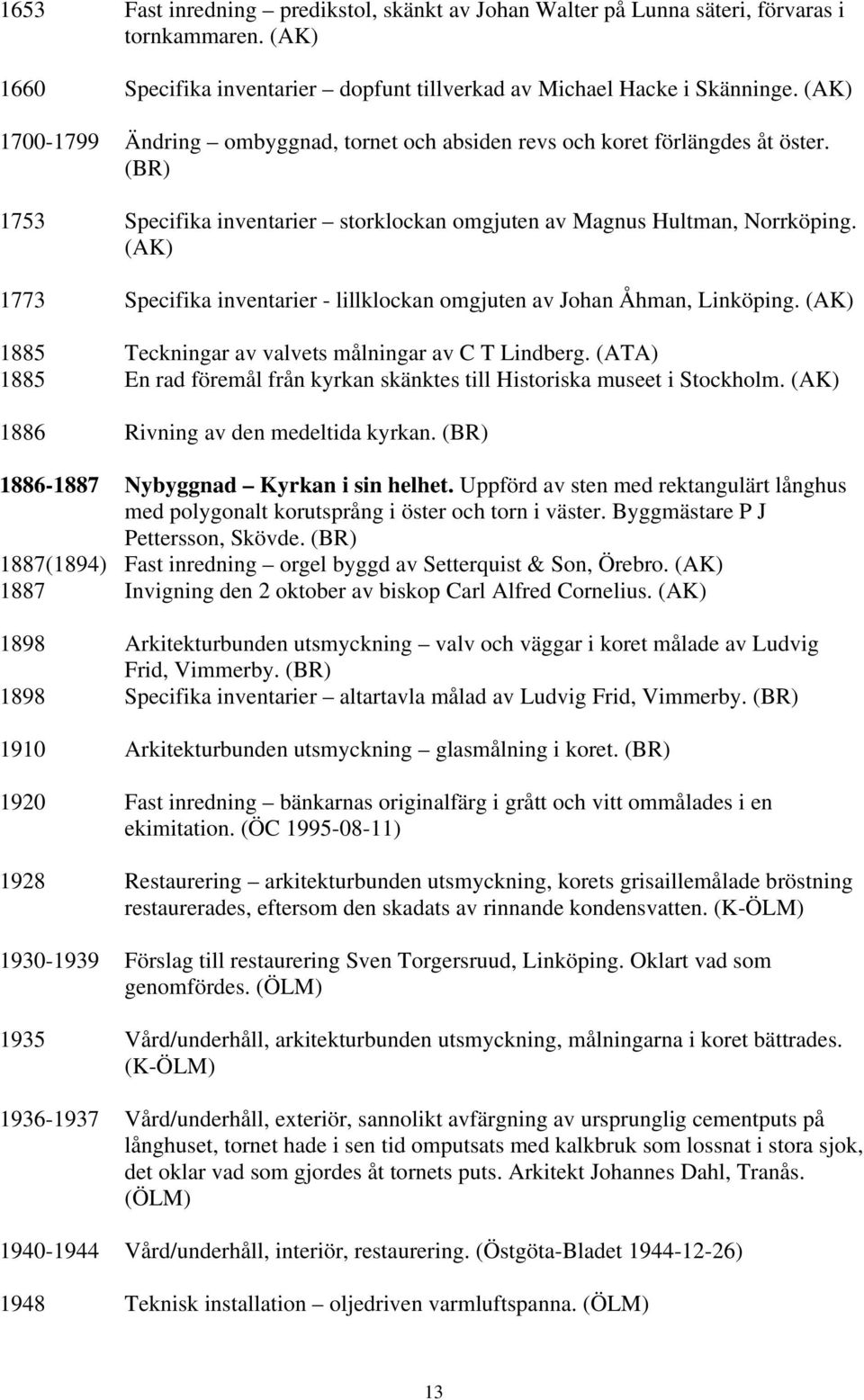 1653 Fast inredning – predikstol, skänkt av Johan Walter på Lunna säteri, förvaras i tornkammaren. (AK)

1660 Specifika inventarier – dopfunt tillverkad av Michael Hacke i Skänninge. (AK)

1700-1799 Ändring – ombyggnad, tornet och absiden revs och koret förlängdes åt öster. (BR)

1753 Specifika inventarier – storklockan omgjuten av Magnus Hultman, Norrköping. (AK)

1773 Specifika inventarier - lillklockan omgjuten av Johan Åhman, Linköping. (AK)

1885 Teckningar av valvets målningar av C T Lindberg. (ATA)
1885 En rad föremål från kyrkan skänktes till Historiska museet i Stockholm. (AK)

1886 Rivning av den medeltida kyrkan. (BR)

1886-1887 Nybyggnad – Kyrkan i sin helhet. Uppförd av sten med rektangulärt långhus med polygonalt korutsprång i öster och torn i väster. Byggmästare P J Pettersson, Skövde. (BR)
1887(1894) Fast inredning – orgel byggd av Setterquist & Son, Örebro. (AK)
1887 Invigning den 2 oktober av biskop Carl Alfred Cornelius. (AK)

1898 Arkitekturbunden utsmyckning – valv och väggar i koret målade av Ludvig Frid, Vimmerby. (BR)
1898 Specifika inventarier – altartavla målad av Ludvig Frid, Vimmerby. (BR)

1910 Arkitekturbunden utsmyckning – glasmålning i koret. (BR)

1920 Fast inredning – bänkarnas originalfärg i grått och vitt ommålades i en ekimitation. (ÖC 1995-08-11)

1928 Restaurering – arkitekturbunden utsmyckning, korets grisaillemålade bröstning restaurerades, eftersom den skadats av rinnande kondensvatten. (K-ÖLM)

1930-1939 Förslag till restaurering Sven Torgersruud, Linköping. Oklart vad som genomfördes. (ÖLM)

1935 Vård/underhåll, arkitekturbunden utsmyckning, målningarna i koret bättrades. (K-ÖLM)

1936-1937 Vård/underhåll, exteriör, sannolikt avfärgning av ursprunglig cementputs på långhuset, tornet hade i sen tid omputsats med kalkbruk som lossnat i stora sjok, det oklar vad som gjordes åt tornets puts. Arkitekt Johannes Dahl, Tranås. (ÖLM)

1940-1944 Vård/underhåll, interiör, restaurering. (Östgöta-Bladet 1944-12-26)

1948 Teknisk installation – oljedriven varmluftspanna. (ÖLM)

13